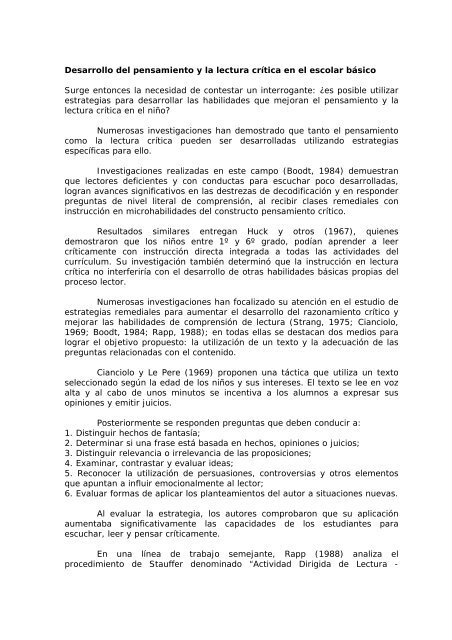 **Desarrollo del pensamiento y la lectura crítica en el escolar básico**

Surge entonces la necesidad de contestar un interrogante: ¿es posible utilizar estrategias para desarrollar las habilidades que mejoran el pensamiento y la lectura crítica en el niño?

Numerosas investigaciones han demostrado que tanto el pensamiento como la lectura crítica pueden ser desarrolladas utilizando estrategias específicas para ello.

Investigaciones realizadas en este campo (Boodt, 1984) demuestran que lectores deficientes y con conductas para escuchar poco desarrolladas, logran avances significativos en las destrezas de decodificación y en responder preguntas de nivel literal de comprensión, al recibir clases remediales con instrucción en microhabilidades del constructo pensamiento crítico.

Resultados similares entregan Huck y otros (1967), quienes demostraron que los niños entre 1º y 6º grado, podían aprender a leer críticamente con instrucción directa integrada a todas las actividades del currículum. Su investigación también determinó que la instrucción en lectura crítica no interferiría con el desarrollo de otras habilidades básicas propias del proceso lector.

Numerosas investigaciones han focalizado su atención en el estudio de estrategias remediales para aumentar el desarrollo del razonamiento crítico y mejorar las habilidades de comprensión de lectura (Strang, 1975; Cianciolo, 1969; Boodt, 1984; Rapp, 1988); en todas ellas se destacan dos medios para lograr el objetivo propuesto: la utilización de un texto y la adecuación de las preguntas relacionadas con el contenido.

Cianciolo y Le Pere (1969) proponen una táctica que utiliza un texto seleccionado según la edad de los niños y sus intereses. El texto se lee en voz alta y al cabo de unos minutos se incentiva a los alumnos a expresar sus opiniones y emitir juicios.

Posteriormente se responden preguntas que deben conducir a:
1. Distinguir hechos de fantasía;
2. Determinar si una frase está basada en hechos, opiniones o juicios;
3. Distinguir relevancia o irrelevancia de las proposiciones;
4. Examinar, contrastar y evaluar ideas;
5. Reconocer la utilización de persuasiones, controversias y otros elementos que apuntan a influir emocionalmente al lector;
6. Evaluar formas de aplicar los planteamientos del autor a situaciones nuevas.

Al evaluar la estrategia, los autores comprobaron que su aplicación aumentaba significativamente las capacidades de los estudiantes para escuchar, leer y pensar críticamente.

En una línea de trabajo semejante, Rapp (1988) analiza el procedimiento de Stauffer denominado "Actividad Dirigida de Lectura -